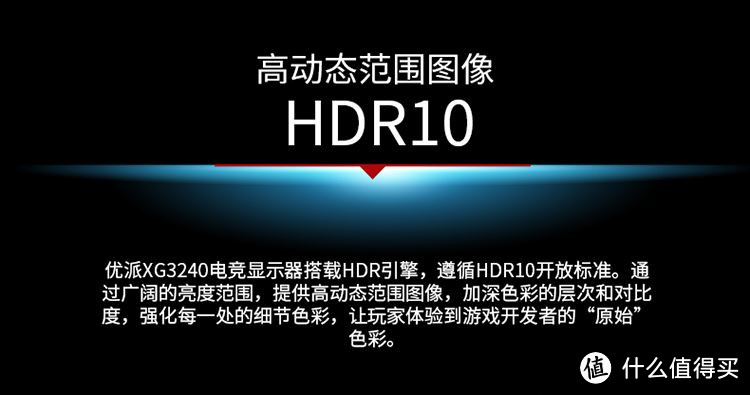 高动态范围图像
HDR10

优派XG3240电竞显示器搭载HDR引擎，遵循HDR10开放标准。通过广阔的亮度范围，提供高动态范围图像，加深色彩的层次和对比度，强化每一处的细节色彩，让玩家体验到游戏开发者的“原始”色彩。

值 什么值得买